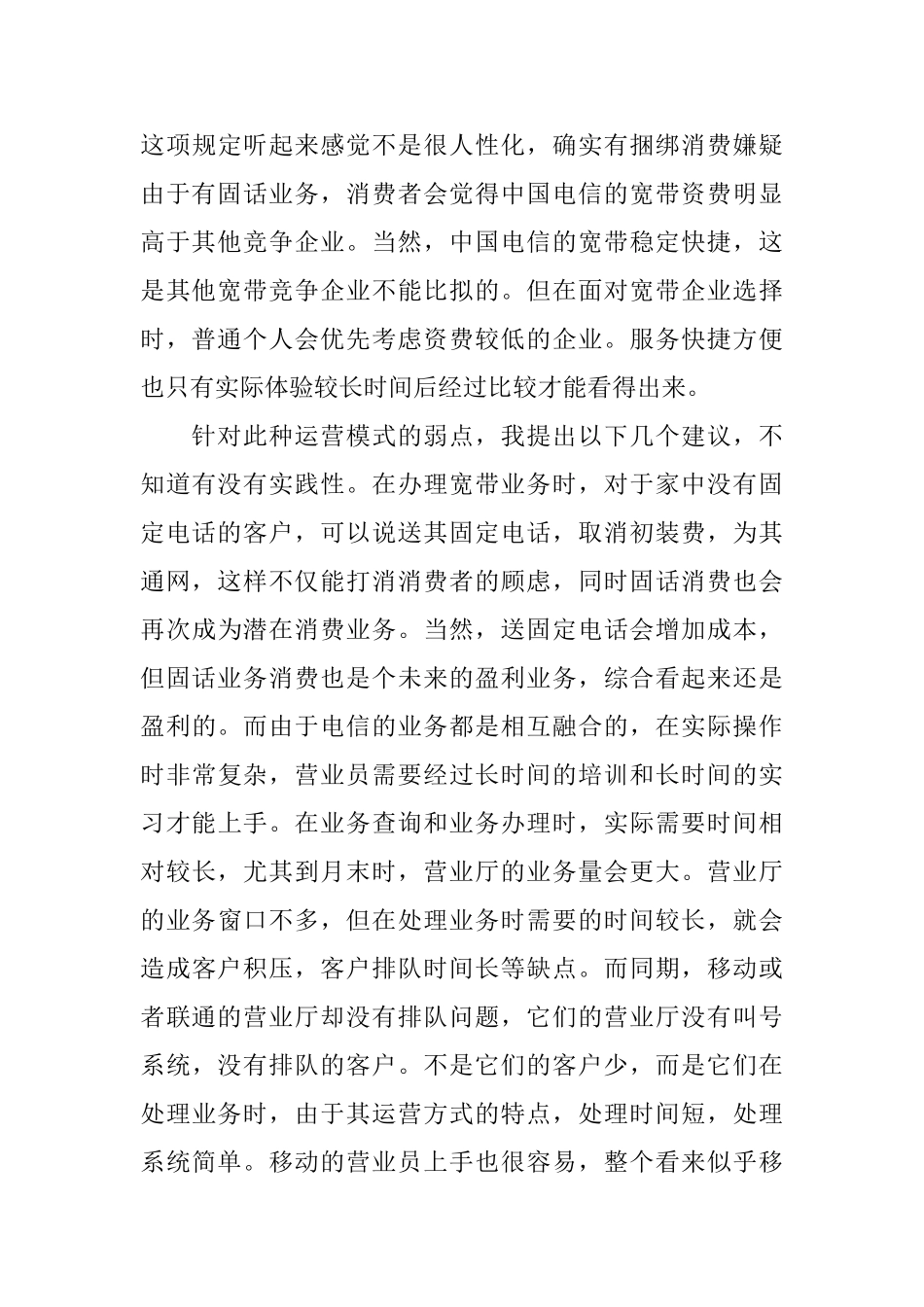 这项规定听起来感觉不是很人性化，确实有捆绑消费嫌疑由于有固话业务，消费者会觉得中国电信的宽带资费明显高于其他竞争企业。当然，中国电信的宽带稳定快捷，这是其他宽带竞争企业不能比拟的。但在面对宽带企业选择时，普通个人会优先考虑资费较低的企业。服务快捷方便也只有实际体验较长时间后经过比较才能看得出来。

针对此种运营模式的弱点，我提出以下几个建议，不知道有没有实践性。在办理宽带业务时，对于家中没有固定电话的客户，可以说送其固定电话，取消初装费，为其通网，这样不仅能打消消费者的顾虑，同时固话消费也会再次成为潜在消费业务。当然，送固定电话会增加成本，但固话业务消费也是个未来的盈利业务，综合看起来还是盈利的。而由于电信的业务都是相互融合的，在实际操作时非常复杂，营业员需要经过长时间的培训和长时间的实习才能上手。在业务查询和业务办理时，实际需要时间相对较长，尤其到月末时，营业厅的业务量会更大。营业厅的业务窗口不多，但在处理业务时需要的时间较长，就会造成客户积压，客户排队时间长等缺点。而同期，移动或者联通的营业厅却没有排队问题，它们的营业厅没有叫号系统，没有排队的客户。不是它们的客户少，而是它们在处理业务时，由于其运营方式的特点，处理时间短，处理系统简单。移动的营业员上手也很容易，整个看来似乎移